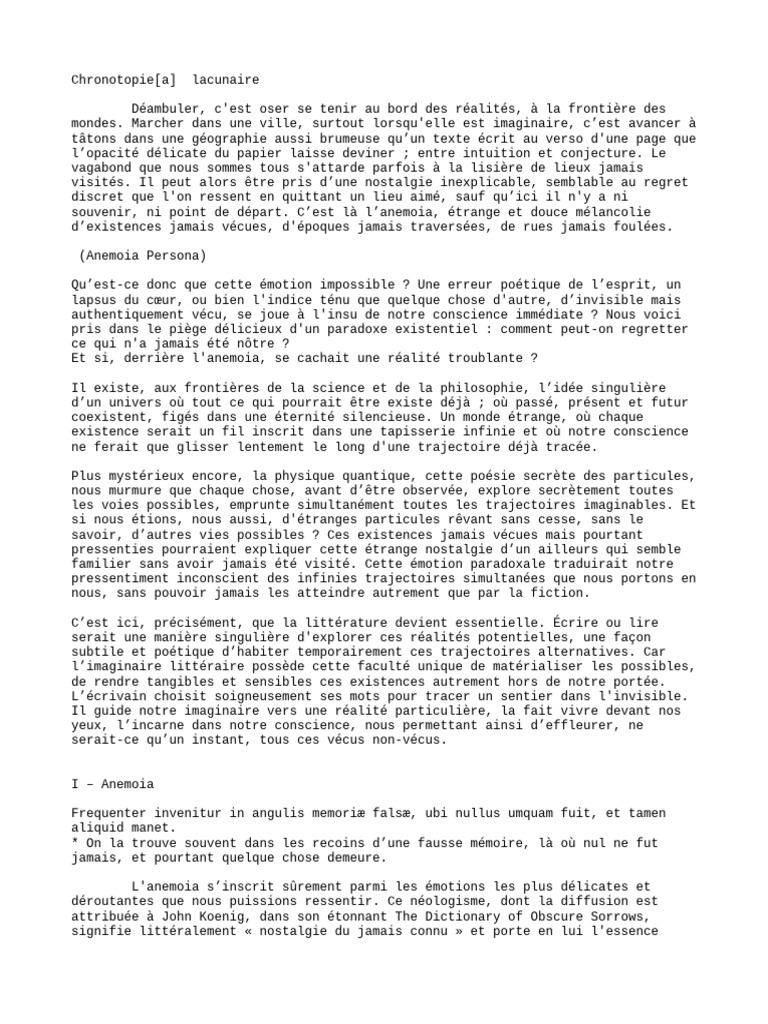 Chronotopie[a] lacunaire

Déambuler, c'est oser se tenir au bord des réalités, à la frontière des mondes. Marcher dans une ville, surtout lorsqu'elle est imaginaire, c'est avancer à tâtons dans une géographie aussi brumeuse qu'un texte écrit au verso d'une page que l'opacité délicate du papier laisse deviner ; entre intuition et conjecture. Le vagabond que nous sommes tous s'attarde parfois à la lisière de lieux jamais visités. Il peut alors être pris d'une nostalgie inexplicable, semblable au regret discret que l'on ressent en quittant un lieu aimé, sauf qu'ici il n'y a ni souvenir, ni point de départ. C'est là l'anemoia, étrange et douce mélancolie d'existences jamais vécues, d'époques jamais traversées, de rues jamais foulées.

(Anemoia Persona)

Qu'est-ce donc que cette émotion impossible ? Une erreur poétique de l'esprit, un lapsus du cœur, ou bien l'indice ténu que quelque chose d'autre, d'invisible mais authentiquement vécu, se joue à l'insu de notre conscience immédiate ? Nous voici pris dans le piège délicieux d'un paradoxe existentiel : comment peut-on regretter ce qui n'a jamais été nôtre ?
Et si, derrière l'anemoia, se cachait une réalité troublante ?

Il existe, aux frontières de la science et de la philosophie, l'idée singulière d'un univers où tout ce qui pourrait être existe déjà ; où passé, présent et futur coexistent, figés dans une éternité silencieuse. Un monde étrange, où chaque existence serait un fil inscrit dans une tapisserie infinie et où notre conscience ne ferait que glisser lentement le long d'une trajectoire déjà tracée.

Plus mystérieux encore, la physique quantique, cette poésie secrète des particules, nous murmure que chaque chose, avant d'être observée, explore secrètement toutes les voies possibles, emprunte simultanément toutes les trajectoires imaginables. Et si nous étions, nous aussi, d'étranges particules rêvant sans cesse, sans le savoir, d'autres vies possibles ? Ces existences jamais vécues mais pourtant pressenties pourraient expliquer cette étrange nostalgie d'un ailleurs qui semble familier sans avoir jamais été visité. Cette émotion paradoxale traduirait notre pressentiment inconscient des infinies trajectoires simultanées que nous portons en nous, sans pouvoir jamais les atteindre autrement que par la fiction.

C'est ici, précisément, que la littérature devient essentielle. Écrire ou lire serait une manière singulière d'explorer ces réalités potentielles, une façon subtile et poétique d'habiter temporairement ces trajectoires alternatives. Car l'imaginaire littéraire possède cette faculté unique de matérialiser les possibles, de rendre tangibles et sensibles ces existences autrement hors de notre portée. L'écrivain choisit soigneusement ses mots pour tracer un sentier dans l'invisible. Il guide notre imaginaire vers une réalité particulière, la fait vivre devant nos yeux, l'incarne dans notre conscience, nous permettant ainsi d'effleurer, ne serait-ce qu'un instant, tous ces vécus non-vécus.

I – Anemoia

Frequenter invenitur in angulis memoriæ falsæ, ubi nullus umquam fuit, et tamen aliquid manet.
* On la trouve souvent dans les recoins d'une fausse mémoire, là où nul ne fut jamais, et pourtant quelque chose demeure.

L'anemoia s'inscrit sûrement parmi les émotions les plus délicates et déroutantes que nous puissions ressentir. Ce néologisme, dont la diffusion est attribuée à John Koenig, dans son étonnant The Dictionary of Obscure Sorrows, signifie littéralement « nostalgie du jamais connu » et porte en lui l'essence